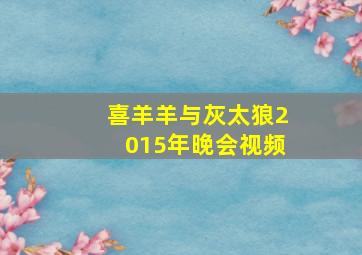 喜羊羊与灰太狼2015年晚会视频